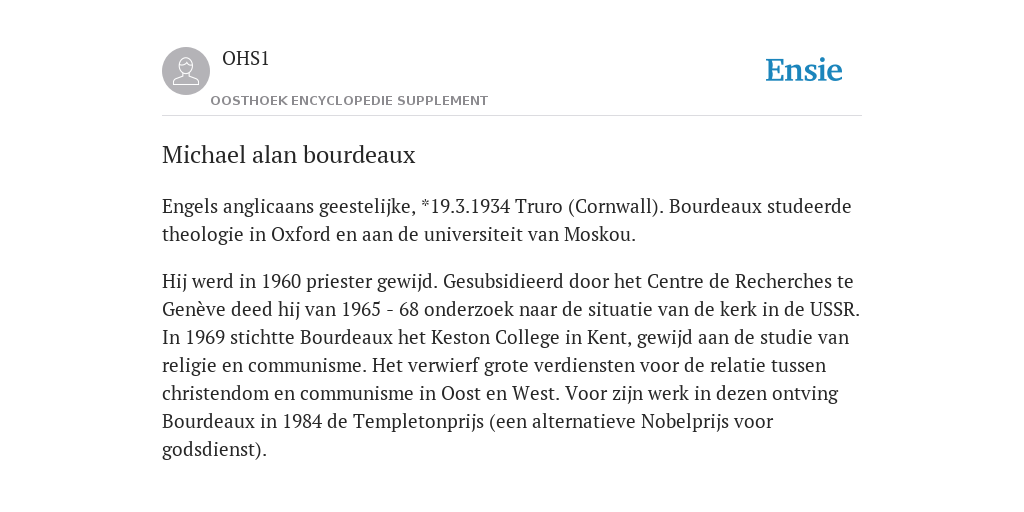 OHS1

OOSTHOEK ENCYCLOPEDIE SUPPLEMENT

Ensie

Michael alan bourdeaux

Engels anglicaans geestelijke, *19.3.1934 Truro (Cornwall). Bourdeaux studeerde theologie in Oxford en aan de universiteit van Moskou.

Hij werd in 1960 priester gewijd. Gesubsidieerd door het Centre de Recherches te Genève deed hij van 1965 - 68 onderzoek naar de situatie van de kerk in de USSR. In 1969 stichtte Bourdeaux het Keston College in Kent, gewijd aan de studie van religie en communisme. Het verwierf grote verdiensten voor de relatie tussen christendom en communisme in Oost en West. Voor zijn werk in dezen ontving Bourdeaux in 1984 de Templetonprijs (een alternatieve Nobelprijs voor godsdienst).